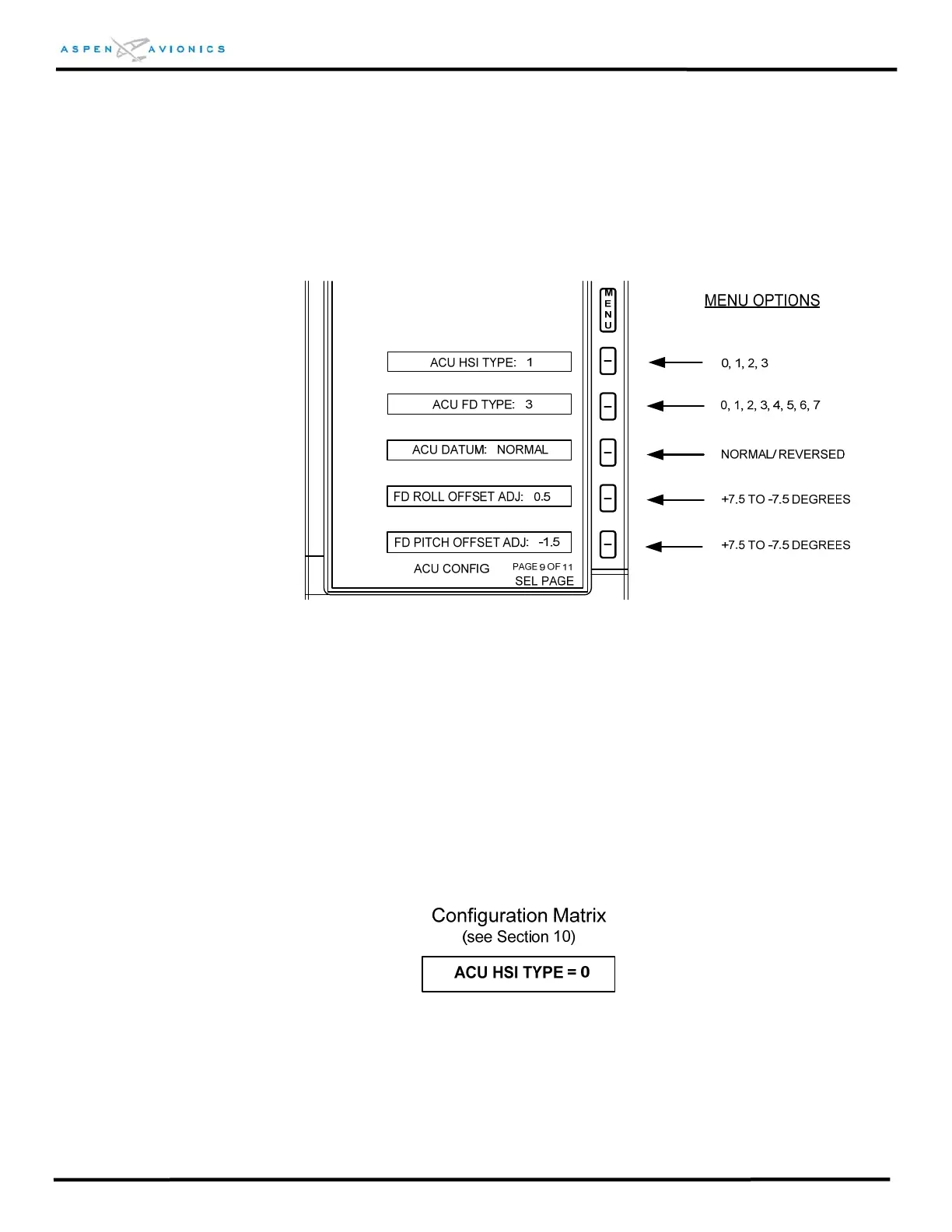 ASPEN AVIONICS

MENU

MENU OPTIONS

ACU HSI TYPE: 1

0, 1, 2, 3

ACU FD TYPE: 3

0, 1, 2, 3, 4, 5, 6, 7

ACU DATUM: NORMAL

NORMAL/ REVERSED

FD ROLL OFFSET ADJ: 0.5

+7.5 TO -7.5 DEGREES

FD PITCH OFFSET ADJ: -1.5

+7.5 TO -7.5 DEGREES

ACU CONFIG PAGE 9 OF 11
SEL PAGE

Configuration Matrix
(see Section 10)

ACU HSI TYPE = 0